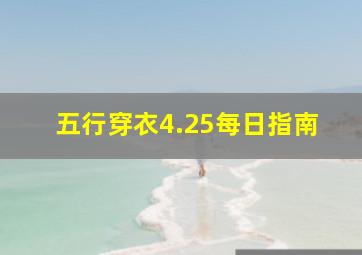 五行穿衣4.25每日指南